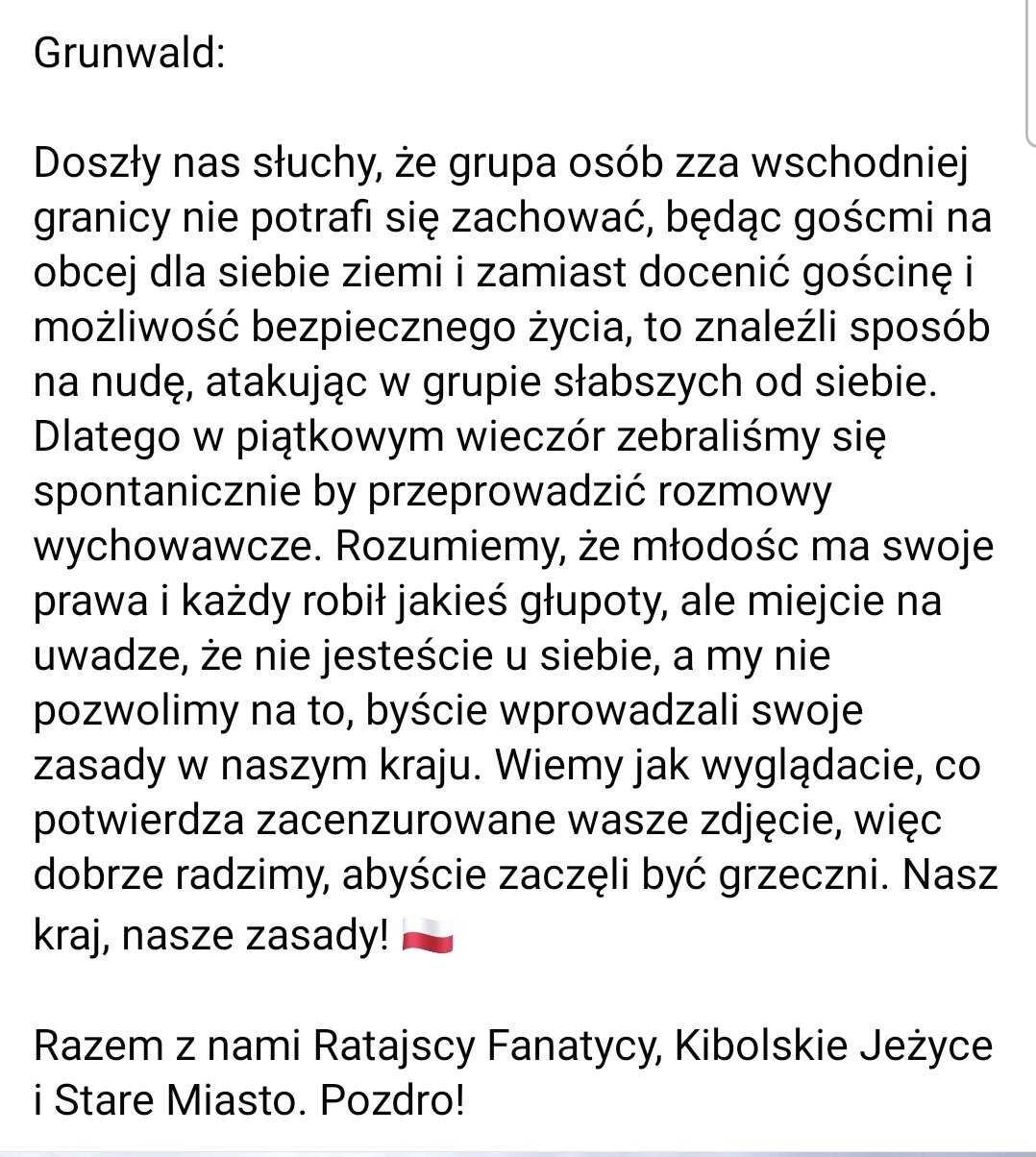 Grunwald:

Doszły nas słuchy, że grupa osób zza wschodniej granicy nie potrafi się zachować, będąc gośćmi na obcej dla siebie ziemi i zamiast docenić gościnę i możliwość bezpiecznego życia, to znaleźli sposób na nudę, atakując w grupie słabszych od siebie. Dlatego w piątkowym wieczór zebraliśmy się spontanicznie by przeprowadzić rozmowy wychowawcze. Rozumiemy, że młodośc ma swoje prawa i każdy robił jakieś głupoty, ale miejcie na uwadze, że nie jesteście u siebie, a my nie pozwolimy na to, byście wprowadzali swoje zasady w naszym kraju. Wiemy jak wyglądacie, co potwierdza zacenzurowane wasze zdjęcie, więc dobrze radzimy, abyście zaczęli być grzeczni. Nasz kraj, nasze zasady! 🇵🇱

Razem z nami Ratajscy Fanatycy, Kibolskie Jeżyce i Stare Miasto. Pozdro!